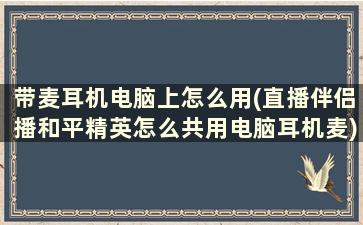 带麦耳机电脑上怎么用(直播伴侣播和平精英怎么共用电脑耳机麦)